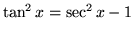 $\tan^2 x = \sec^2 x - 1$